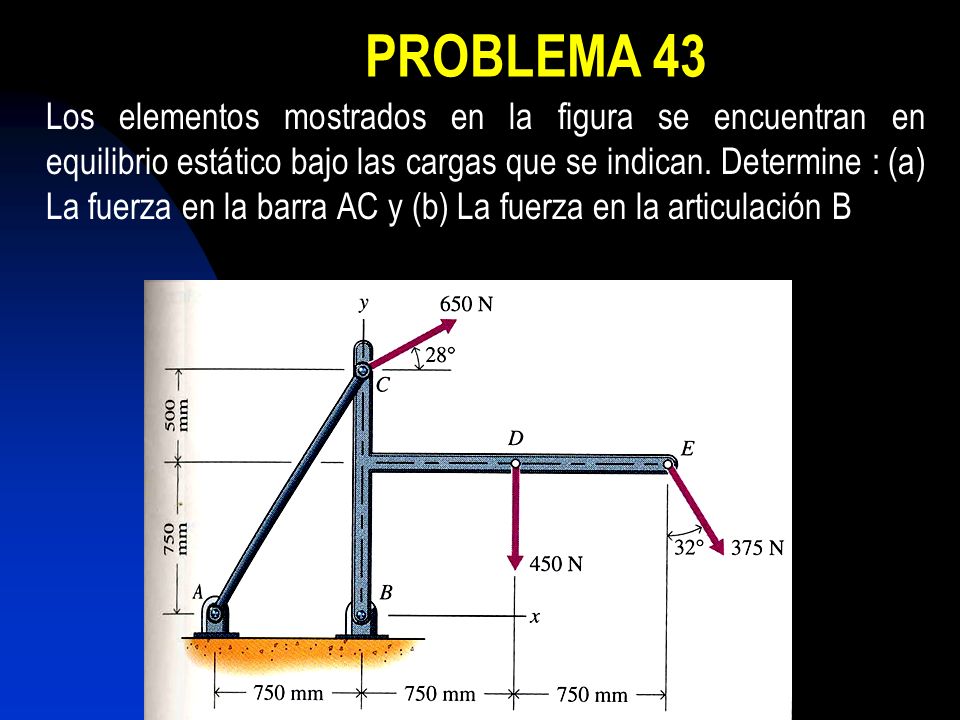 PROBLEMA 43

Los elementos mostrados en la figura se encuentran en equilibrio estático bajo las cargas que se indican. Determine : (a) La fuerza en la barra AC y (b) La fuerza en la articulación B

y
650 N
28°
C
500 mm
D
E
750 mm
32°
375 N
450 N
A
B
x
750 mm
750 mm
750 mm